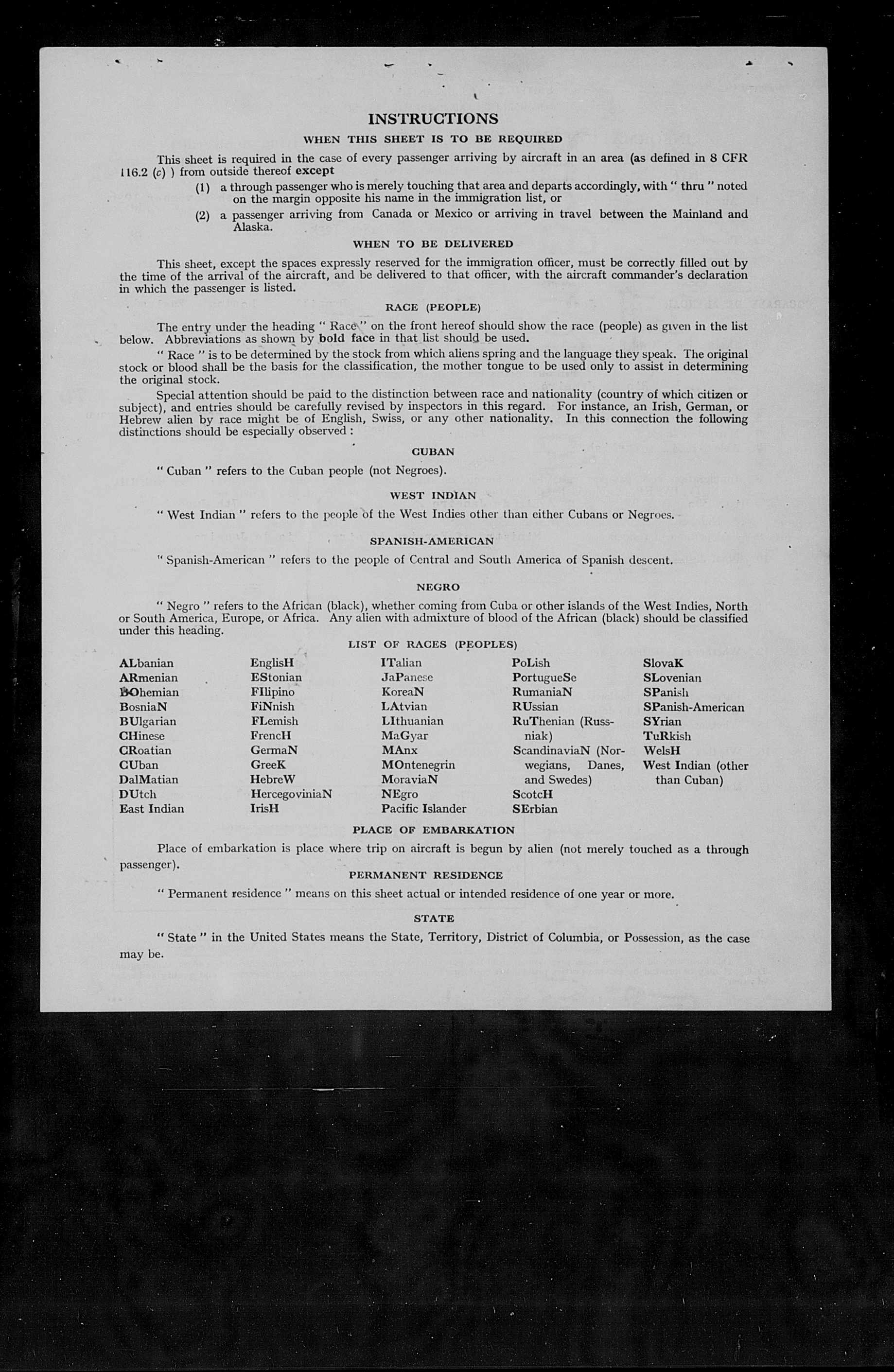 INSTRUCTIONS

WHEN THIS SHEET IS TO BE REQUIRED

This sheet is required in the case of every passenger arriving by aircraft in an area (as defined in 8 CFR 116.2 (c) ) from outside thereof except

(1) a through passenger who is merely touching that area and departs accordingly, with " thru " noted on the margin opposite his name in the immigration list, or

(2) a passenger arriving from Canada or Mexico or arriving in travel between the Mainland and Alaska.

WHEN TO BE DELIVERED

This sheet, except the spaces expressly reserved for the immigration officer, must be correctly filled out by the time of the arrival of the aircraft, and be delivered to that officer, with the aircraft commander's declaration in which the passenger is listed.

RACE (PEOPLE)

The entry under the heading " Race " on the front hereof should show the race (people) as given in the list below. Abbreviations as shown by bold face in that list should be used.

" Race " is to be determined by the stock from which aliens spring and the language they speak. The original stock or blood shall be the basis for the classification, the mother tongue to be used only to assist in determining the original stock.

Special attention should be paid to the distinction between race and nationality (country of which citizen or subject), and entries should be carefully revised by inspectors in this regard. For instance, an Irish, German, or Hebrew alien by race might be of English, Swiss, or any other nationality. In this connection the following distinctions should be especially observed :

CUBAN

" Cuban " refers to the Cuban people (not Negroes).

WEST INDIAN

" West Indian " refers to the people of the West Indies other than either Cubans or Negroes.

SPANISH-AMERICAN

" Spanish-American " refers to the people of Central and South America of Spanish descent.

NEGRO

" Negro " refers to the African (black), whether coming from Cuba or other islands of the West Indies, North or South America, Europe, or Africa. Any alien with admixture of blood of the African (black) should be classified under this heading.

LIST OF RACES (PEOPLES)

ALbanian
ARmenian
BOhemian
BosniaN
BUlgarian
CHinese
CRoatian
CUban
DalMatian
DUtch
East Indian

EnglisH
EStonian
FIlipino
FiNnish
FLemish
FrencH
GermaN
GreeK
HebreW
HercegoviniaN
IrisH

ITalian
JaPanese
KoreaN
LAtvian
LIthuanian
MaGyar
MAnx
MOntenegrin
MoraviaN
NEgro
Pacific Islander

PoLish
PortugueSe
RumaniaN
RUssian
RuThenian (Russniak)
ScandinaviaN (Norwegians, Danes, and Swedes)
ScotcH
SErbian

SlovaK
SLovenian
SPanish
SPanish-American
SYrian
TuRkish
WelsH
West Indian (other than Cuban)

PLACE OF EMBARKATION

Place of embarkation is place where trip on aircraft is begun by alien (not merely touched as a through passenger).

PERMANENT RESIDENCE

" Permanent residence " means on this sheet actual or intended residence of one year or more.

STATE

" State " in the United States means the State, Territory, District of Columbia, or Possession, as the case may be.